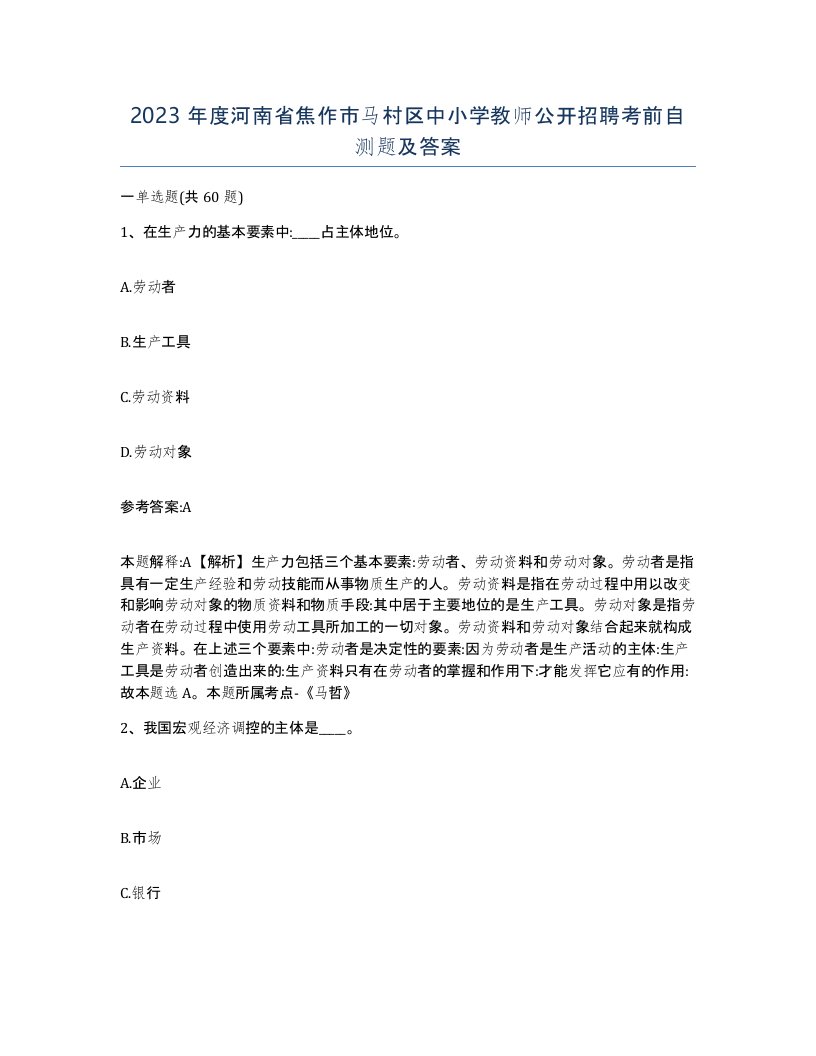 2023 年度河南省焦作市马村区中小学教师公开招聘考前自测题及答案

一单选题(共 60 题)

1、在生产力的基本要素中:____占主体地位。

A.劳动者

B.生产工具

C.劳动资料

D.劳动对象

参考答案:A

本题解释:A【解析】生产力包括三个基本要素:劳动者、劳动资料和劳动对象。劳动者是指具有一定生产经验和劳动技能而从事物质生产的人。劳动资料是指在劳动过程中用以改变和影响劳动对象的物质资料和物质手段:其中居于主要地位的是生产工具。劳动对象是指劳动者在劳动过程中使用劳动工具所加工的一切对象。劳动资料和劳动对象结合起来就构成生产资料。在上述三个要素中:劳动者是决定性的要素:因为劳动者是生产活动的主体:生产工具是劳动者创造出来的:生产资料只有在劳动者的掌握和作用下:才能发挥它应有的作用:故本题选 A。本题所属考点-《马哲》

2、我国宏观经济调控的主体是____。

A.企业

B.市场

C.银行